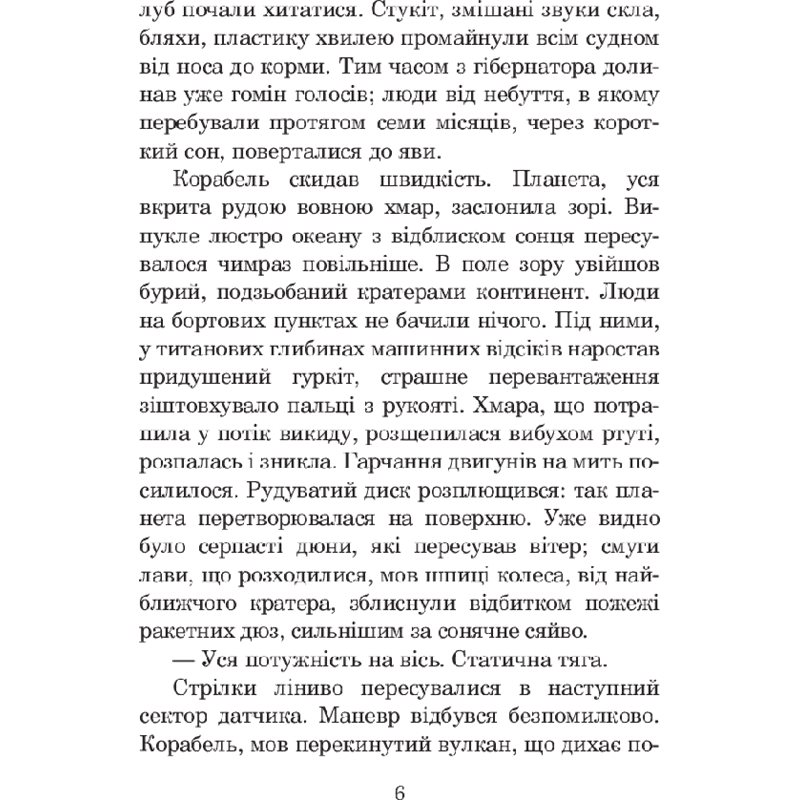 луб почали хитатися. Стукіт, змішані звуки скла, бляхи, пластику хвилею промайнули всім судном від носа до корми. Тим часом з гібернатора долинав уже гомін голосів; люди від небуття, в якому перебували протягом семи місяців, через короткий сон, поверталися до яви.

Корабель скидав швидкість. Планета, уся вкрита рудою вовною хмар, заслонила зорі. Випукле люстро океану з відблиском сонця пересувалося чимраз повільніше. В поле зору увійшов бурий, подзьобаний кратерами континент. Люди на бортових пунктах не бачили нічого. Під ними, у титанових глибинах машинних відсіків наростав придушений гуркіт, страшне перевантаження зіштовхувало пальці з рукояті. Хмара, що потрапила у потік викиду, розщепилася вибухом ртуті, розпалась і зникла. Гарчання двигунів на мить посилилося. Рудуватий диск розплющився: так планета перетворювалася на поверхню. Уже видно було серпасті дюни, які пересував вітер; смуги лави, що розходилися, мов шпиці колеса, від найближчого кратера, зблиснули відбитком пожежі ракетних дюз, сильнішим за сонячне сяйво.

— Уся потужність на вісь. Статична тяга.

Стрілки ліниво пересувалися в наступний сектор датчика. Маневр відбувся безпомилково. Корабель, мов перекинутий вулкан, що дихає по-

6